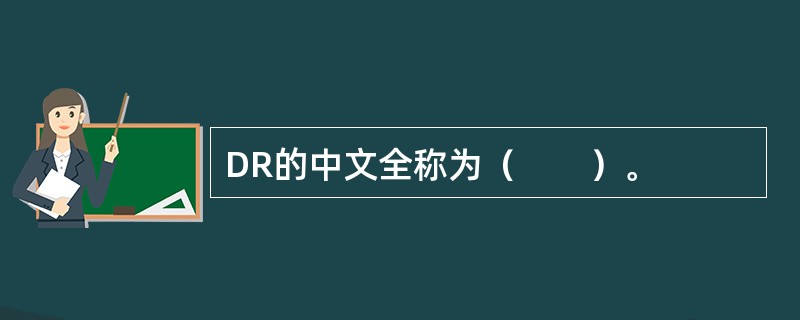 DR的中文全称为（　　）。